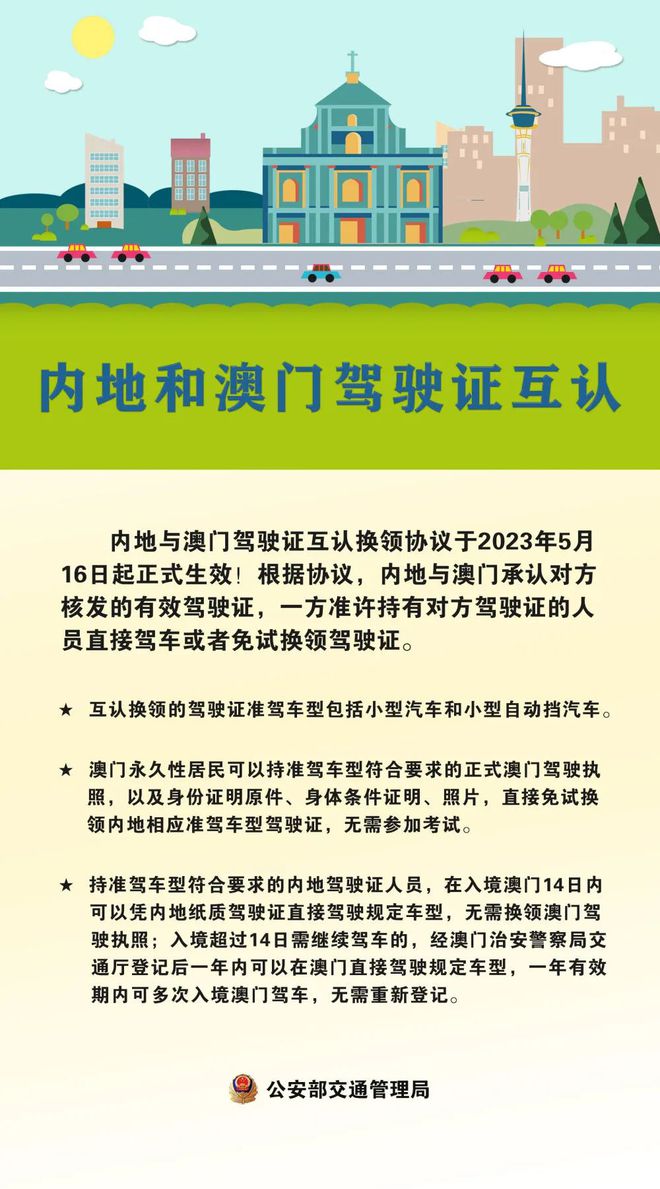 内地和澳门驾驶证互认

内地与澳门驾驶证互认换领协议于2023年5月16日起正式生效！根据协议，内地与澳门承认对方核发的有效驾驶证，一方准许持有对方驾驶证的人员直接驾车或者免试换领驾驶证。

★ 互认换领的驾驶证准驾车型包括小型汽车和小型自动挡汽车。

★ 澳门永久性居民可以持准驾车型符合要求的正式澳门驾驶执照，以及身份证明原件、身体条件证明、照片，直接免试换领内地相应准驾车型驾驶证，无需参加考试。

★ 持准驾车型符合要求的内地驾驶证人员，在入境澳门14日内可以凭内地纸质驾驶证直接驾驶规定车型，无需换领澳门驾驶执照；入境超过14日需继续驾车的，经澳门治安警察局交通厅登记后一年内可以在澳门直接驾驶规定车型，一年有效期内可多次入境澳门驾车，无需重新登记。

公安部交通管理局